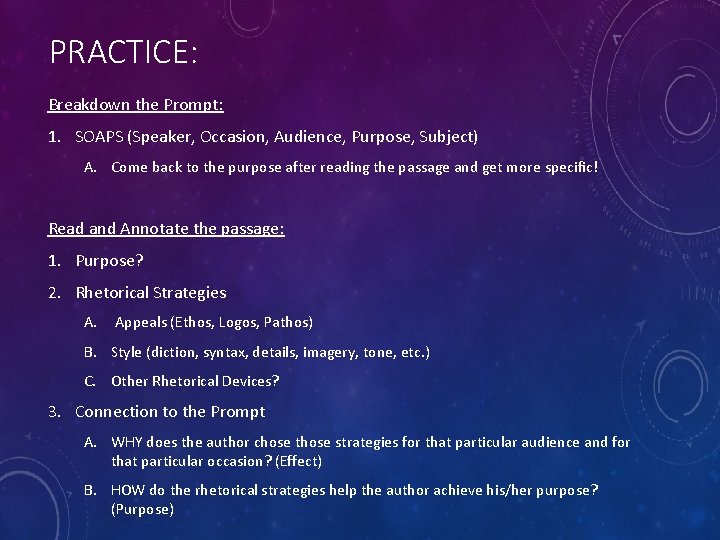 PRACTICE:

Breakdown the Prompt:

1. SOAPS (Speaker, Occasion, Audience, Purpose, Subject)

A. Come back to the purpose after reading the passage and get more specific!

Read and Annotate the passage:

1. Purpose?

2. Rhetorical Strategies

A. Appeals (Ethos, Logos, Pathos)

B. Style (diction, syntax, details, imagery, tone, etc.)

C. Other Rhetorical Devices?

3. Connection to the Prompt

A. WHY does the author chose those strategies for that particular audience and for that particular occasion? (Effect)

B. HOW do the rhetorical strategies help the author achieve his/her purpose? (Purpose)